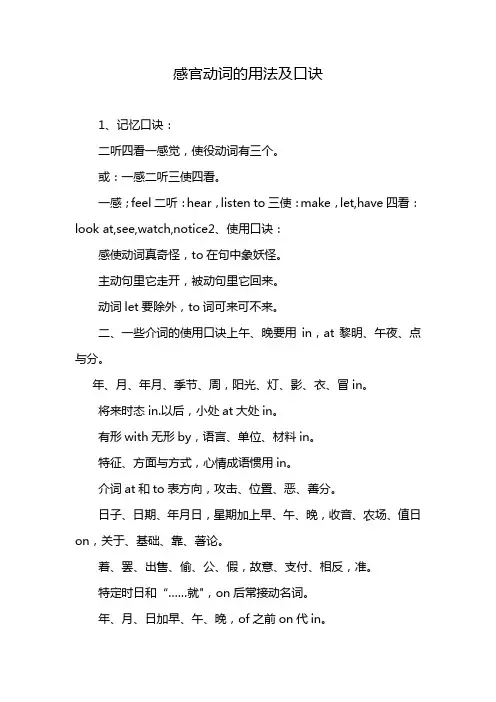 感官动词的用法及口诀

1、记忆口诀：

二听四看一感觉，使役动词有三个。

或：一感二听三使四看。

一感；feel 二听：hear，listen to 三使：make，let,have 四看：look at,see,watch,notice2、使用口诀：

感使动词真奇怪，to 在句中象妖怪。

主动句里它走开，被动句里它回来。

动词 let 要除外，to 词可来可不来。

二、一些介词的使用口诀上午、晚要用 in，at 黎明、午夜、点与分。

年、月、年月、季节、周，阳光、灯、影、衣、冒 in。

将来时态 in.以后，小处 at 大处 in。

有形 with 无形 by，语言、单位、材料 in。

特征、方面与方式，心情成语惯用 in。

介词 at 和 to 表方向，攻击、位置、恶、善分。

日子、日期、年月日，星期加上早、午、晚，收音、农场、值日 on，关于、基础、靠、著论。

着、罢、出售、偷、公、假，故意、支付、相反，准。

特定时日和“……就”，on 后常接动名词。

年、月、日加早、午、晚，of 之前 on 代 in。